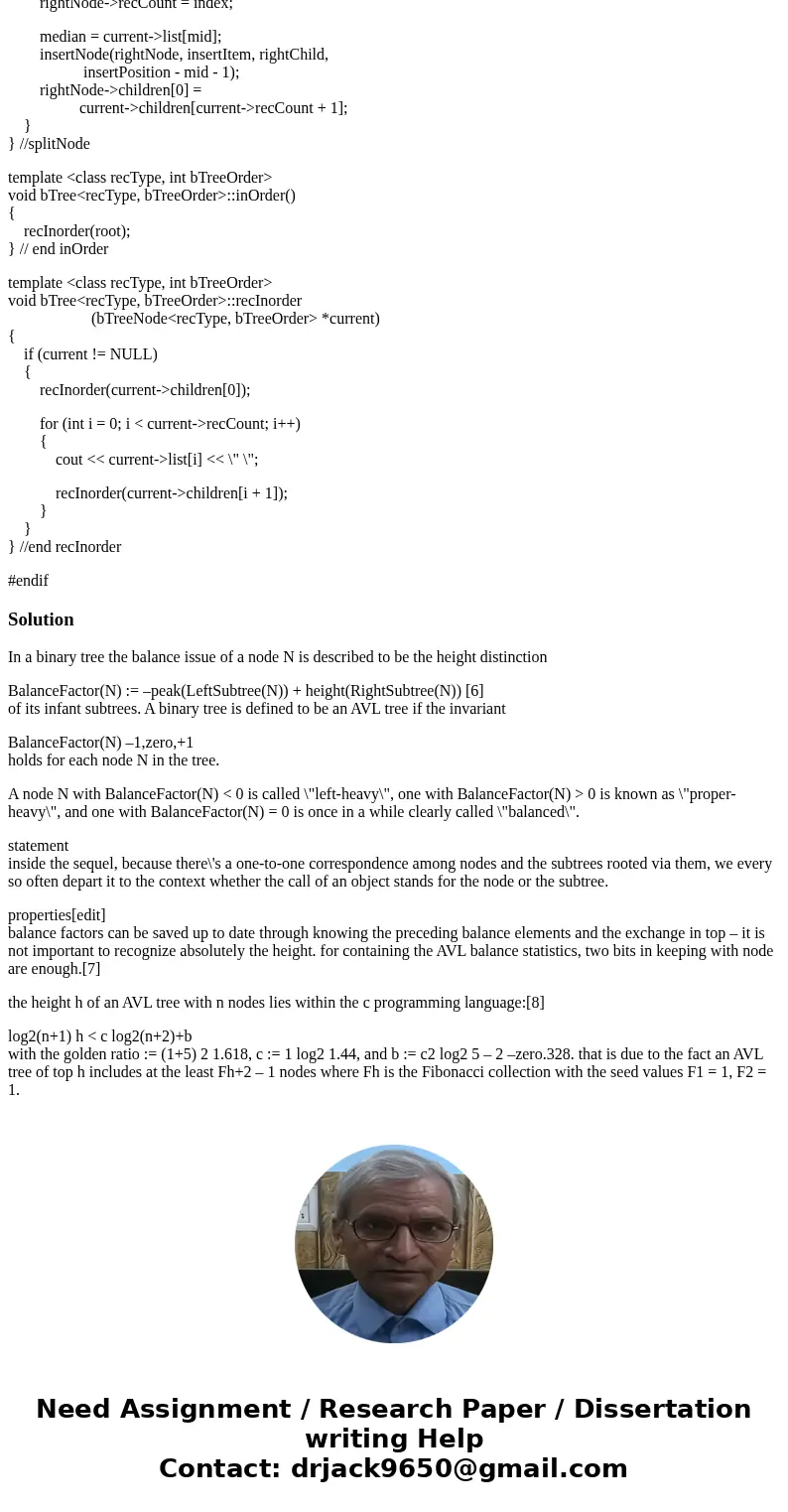 rightNode->recCount = index;

median = current->list[mid];
insertNode(rightNode, insertItem, rightChild,
insertPosition - mid - 1);
rightNode->children[0] =
current->children[current->recCount + 1];
}
} //splitNode

template <class recType, int bTreeOrder>
void bTree<recType, bTreeOrder>::inOrder()
{
recInorder(root);
} // end inOrder

template <class recType, int bTreeOrder>
void bTree<recType, bTreeOrder>::recInorder
(bTreeNode<recType, bTreeOrder> *current)
{
if (current != NULL)
{
recInorder(current->children[0]);

for (int i = 0; i < current->recCount; i++)
{
cout << current->list[i] << \" \";

recInorder(current->children[i + 1]);
}
}
} //end recInorder

#endif

Solution

In a binary tree the balance issue of a node N is described to be the height distinction

BalanceFactor(N) := –peak(LeftSubtree(N)) + height(RightSubtree(N)) [6]
of its infant subtrees. A binary tree is defined to be an AVL tree if the invariant

BalanceFactor(N) –1,zero,+1
holds for each node N in the tree.

A node N with BalanceFactor(N) < 0 is called \"left-heavy\", one with BalanceFactor(N) > 0 is known as \"proper-heavy\", and one with BalanceFactor(N) = 0 is once in a while clearly called \"balanced\".

statement
inside the sequel, because there\'s a one-to-one correspondence among nodes and the subtrees rooted via them, we every so often depart it to the context whether the call of an object stands for the node or the subtree.

properties[edit]
balance factors can be saved up to date through knowing the preceding balance elements and the exchange in top – it is not important to recognize absolutely the height. for containing the AVL balance statistics, two bits in keeping with node are enough.[7]

the height h of an AVL tree with n nodes lies within the c programming language:[8]

log2(n+1) h < c log2(n+2)+b
with the golden ratio := (1+5) 2 1.618, c := 1 log2 1.44, and b := c2 log2 5 – 2 –zero.328. that is due to the fact an AVL tree of top h includes at the least Fh+2 – 1 nodes where Fh is the Fibonacci collection with the seed values F1 = 1, F2 = 1.

Need Assignment / Research Paper / Dissertation writing Help
Contact: drjack9650@gmail.com